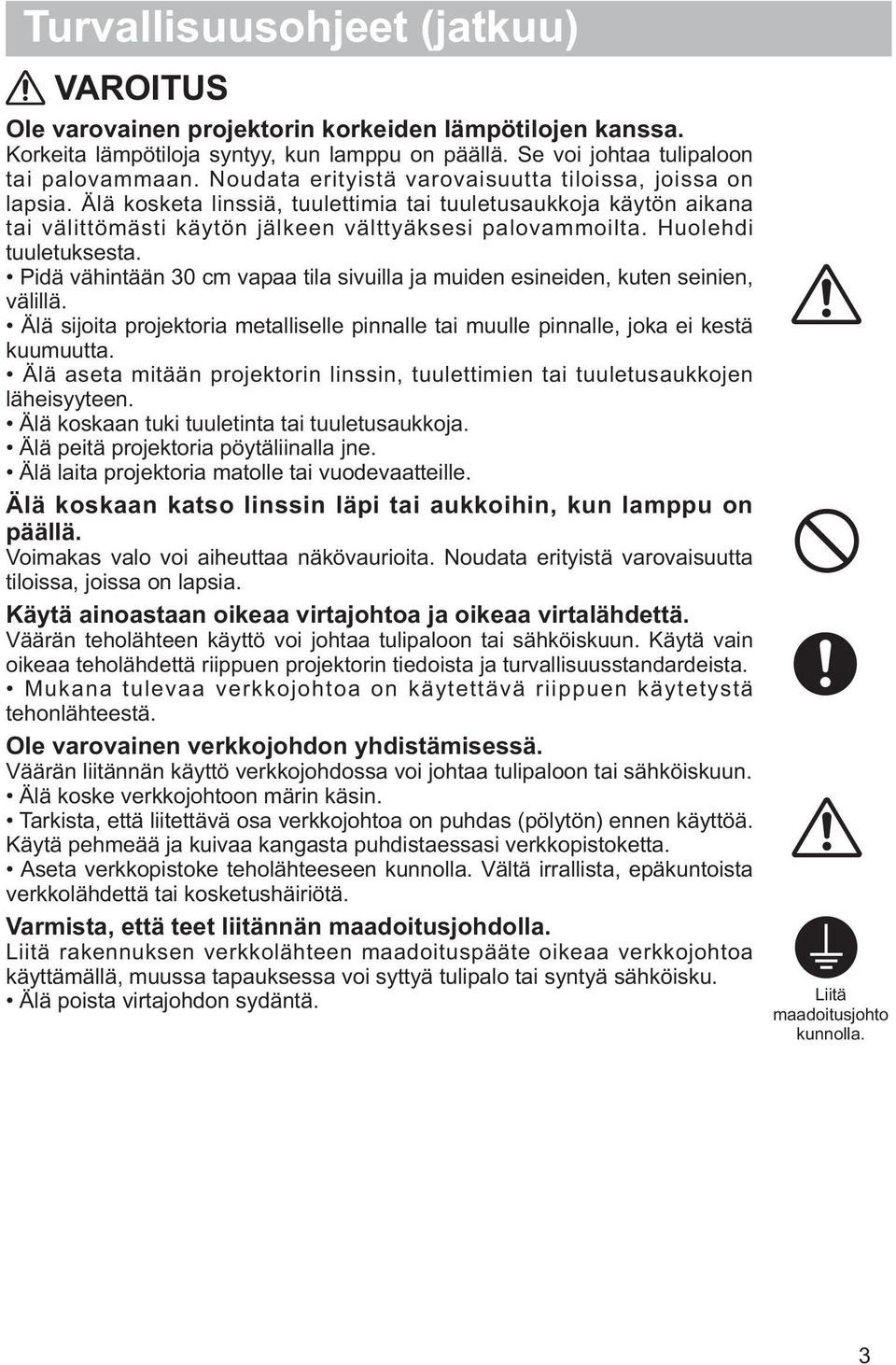 Turvallisuusohjeet (jatkuu)

VAROITUS

Ole varovainen projektorin korkeiden lämpötilojen kanssa.
Korkeita lämpötiloja syntyy, kun lamppu on päällä. Se voi johtaa tulipaloon tai palovammaan. Noudata erityistä varovaisuutta tiloissa, joissa on lapsia. Älä kosketa linssiä, tuulettimia tai tuuletusaukkoja käytön aikana tai välittömästi käytön jälkeen välttyäksesi palovammoilta. Huolehdi tuuletuksesta.
• Pidä vähintään 30 cm vapaa tila sivuilla ja muiden esineiden, kuten seinien, välillä.
• Älä sijoita projektoria metalliselle pinnalle tai muulle pinnalle, joka ei kestä kuumuutta.
• Älä aseta mitään projektorin linssin, tuulettimien tai tuuletusaukkojen läheisyyteen.
• Älä koskaan tuki tuuletinta tai tuuletusaukkoja.
• Älä peitä projektoria pöytäliinalla jne.
• Älä laita projektoria matolle tai vuodevaatteille.

Älä koskaan katso linssin läpi tai aukkoihin, kun lamppu on päällä.
Voimakas valo voi aiheuttaa näkövaurioita. Noudata erityistä varovaisuutta tiloissa, joissa on lapsia.

Käytä ainoastaan oikeaa virtajohtoa ja oikeaa virtalähdettä.
Väärän teholähteen käyttö voi johtaa tulipaloon tai sähköiskuun. Käytä vain oikeaa teholähdettä riippuen projektorin tiedoista ja turvallisuusstandardeista.
• Mukana tulevaa verkkojohtoa on käytettävä riippuen käytetystä tehonlähteestä.

Ole varovainen verkkojohdon yhdistämisessä.
Väärän liitännän käyttö verkkojohdossa voi johtaa tulipaloon tai sähköiskuun.
• Älä koske verkkojohtoon märin käsin.
• Tarkista, että liitettävä osa verkkojohtoa on puhdas (pölytön) ennen käyttöä. Käytä pehmeää ja kuivaa kangasta puhdistaessasi verkkopistoketta.
• Aseta verkkopistoke teholähteeseen kunnolla. Vältä irrallista, epäkuntoista verkkolähdettä tai kosketushäiriötä.

Varmista, että teet liitännän maadoitusjohdolla.
Liitä rakennuksen verkkolähteen maadoituspääte oikeaa verkkojohtoa käyttämällä, muussa tapauksessa voi syttyä tulipalo tai syntyä sähköisku.
• Älä poista virtajohdon sydäntä.

Liitä maadoitusjohto kunnolla.

3